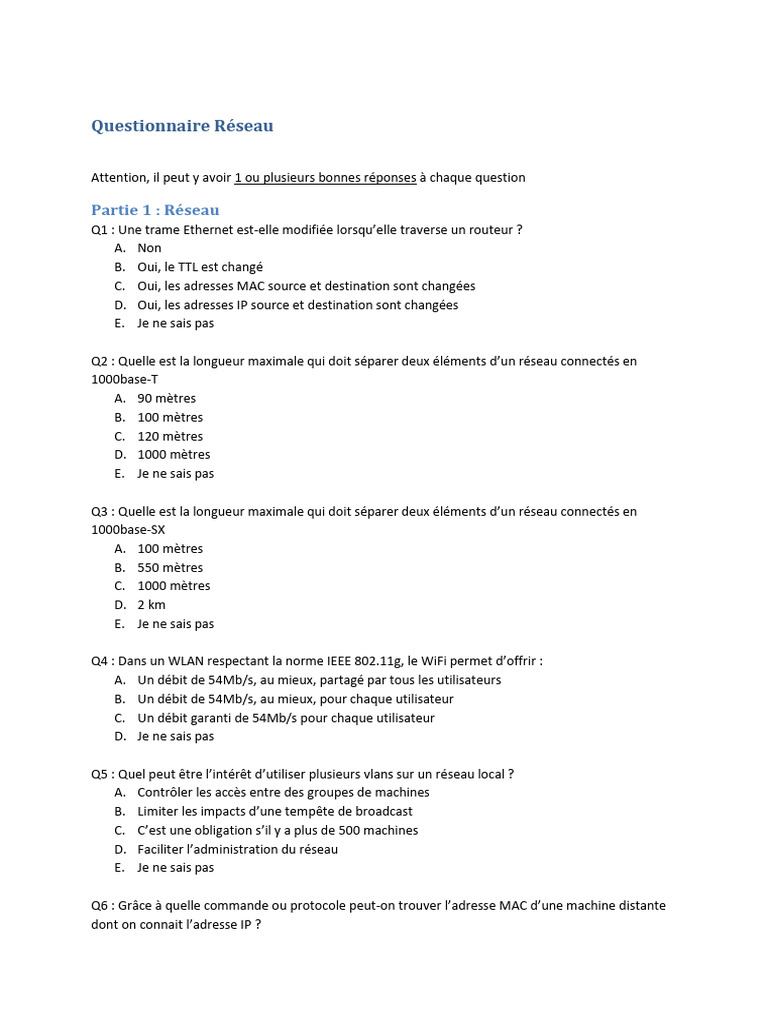 Questionnaire Réseau

Attention, il peut y avoir 1 ou plusieurs bonnes réponses à chaque question

Partie 1 : Réseau

Q1 : Une trame Ethernet est-elle modifiée lorsqu'elle traverse un routeur ?
A. Non
B. Oui, le TTL est changé
C. Oui, les adresses MAC source et destination sont changées
D. Oui, les adresses IP source et destination sont changées
E. Je ne sais pas

Q2 : Quelle est la longueur maximale qui doit séparer deux éléments d'un réseau connectés en 1000base-T
A. 90 mètres
B. 100 mètres
C. 120 mètres
D. 1000 mètres
E. Je ne sais pas

Q3 : Quelle est la longueur maximale qui doit séparer deux éléments d'un réseau connectés en 1000base-SX
A. 100 mètres
B. 550 mètres
C. 1000 mètres
D. 2 km
E. Je ne sais pas

Q4 : Dans un WLAN respectant la norme IEEE 802.11g, le WiFi permet d'offrir :
A. Un débit de 54Mb/s, au mieux, partagé par tous les utilisateurs
B. Un débit de 54Mb/s, au mieux, pour chaque utilisateur
C. Un débit garanti de 54Mb/s pour chaque utilisateur
D. Je ne sais pas

Q5 : Quel peut être l'intérêt d'utiliser plusieurs vlans sur un réseau local ?
A. Contrôler les accès entre des groupes de machines
B. Limiter les impacts d'une tempête de broadcast
C. C'est une obligation s'il y a plus de 500 machines
D. Faciliter l'administration du réseau
E. Je ne sais pas

Q6 : Grâce à quelle commande ou protocole peut-on trouver l'adresse MAC d'une machine distante dont on connait l'adresse IP ?